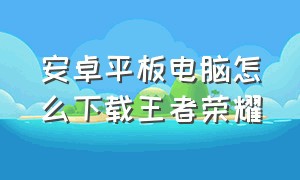 安卓平板电脑怎么下载王者荣耀